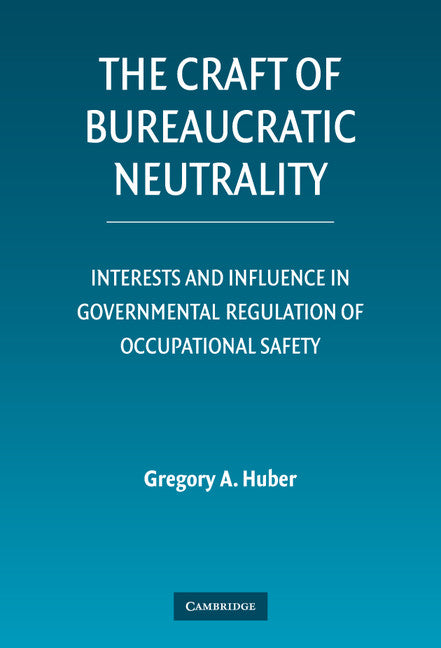 THE CRAFT OF BUREAUCRATIC NEUTRALITY

INTERESTS AND INFLUENCE IN GOVERNMENTAL REGULATION OF OCCUPATIONAL SAFETY

Gregory A. Huber

CAMBRIDGE